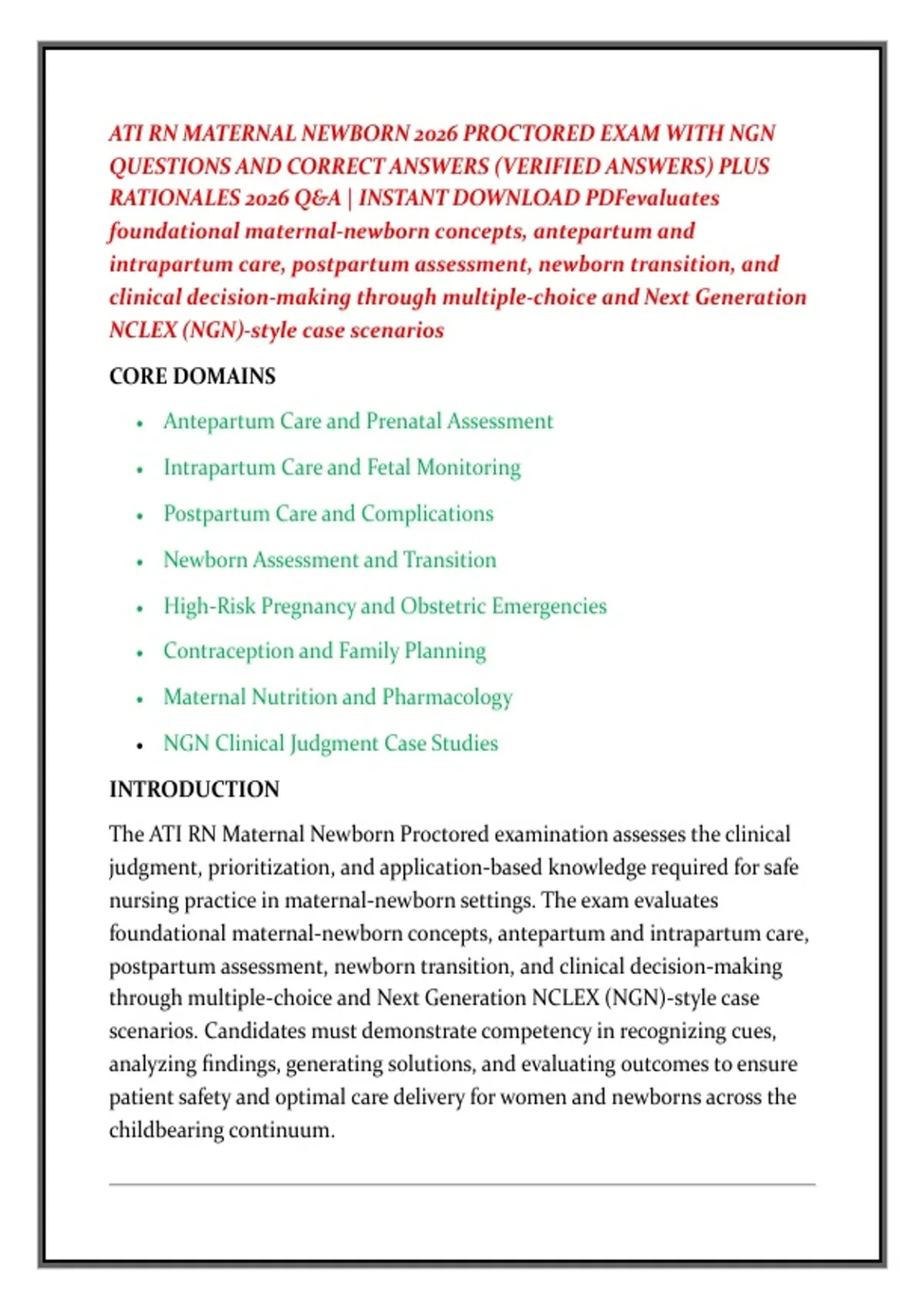 ATI RN MATERNAL NEWBORN 2026 PROCTORED EXAM WITH NGN QUESTIONS AND CORRECT ANSWERS (VERIFIED ANSWERS) PLUS RATIONALES 2026 Q&A | INSTANT DOWNLOAD PDFevaluates foundational maternal-newborn concepts, antepartum and intrapartum care, postpartum assessment, newborn transition, and clinical decision-making through multiple-choice and Next Generation NCLEX (NGN)-style case scenarios

CORE DOMAINS

• Antepartum Care and Prenatal Assessment
• Intrapartum Care and Fetal Monitoring
• Postpartum Care and Complications
• Newborn Assessment and Transition
• High-Risk Pregnancy and Obstetric Emergencies
• Contraception and Family Planning
• Maternal Nutrition and Pharmacology
• NGN Clinical Judgment Case Studies

INTRODUCTION

The ATI RN Maternal Newborn Proctored examination assesses the clinical judgment, prioritization, and application-based knowledge required for safe nursing practice in maternal-newborn settings. The exam evaluates foundational maternal-newborn concepts, antepartum and intrapartum care, postpartum assessment, newborn transition, and clinical decision-making through multiple-choice and Next Generation NCLEX (NGN)-style case scenarios. Candidates must demonstrate competency in recognizing cues, analyzing findings, generating solutions, and evaluating outcomes to ensure patient safety and optimal care delivery for women and newborns across the childbearing continuum.